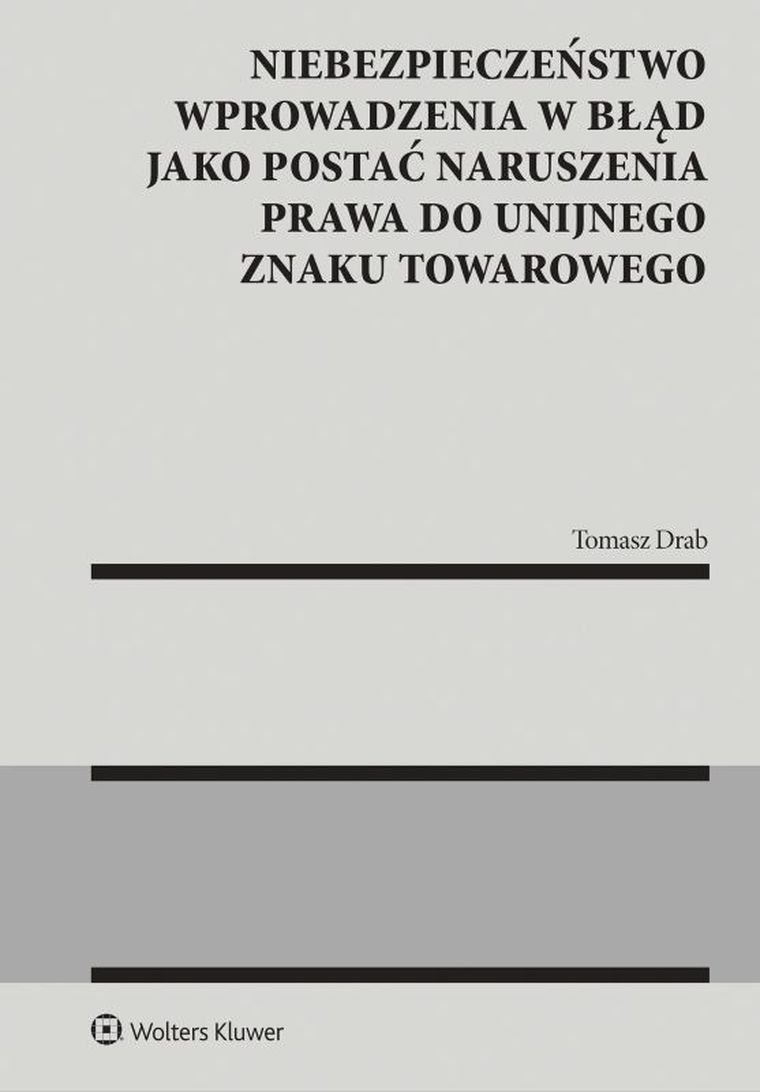 NIEBEZPIECZEŃSTWO WPROWADZENIA W BŁĄD JAKO POSTAĆ NARUSZENIA PRAWA DO UNIJNEGO ZNAKU TOWAROWEGO

Tomasz Drab

Wolters Kluwer